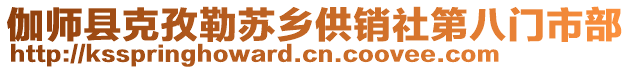 伽师县克孜勒苏乡供销社第八门市部
http://ksspringhoward.cn.coovee.com